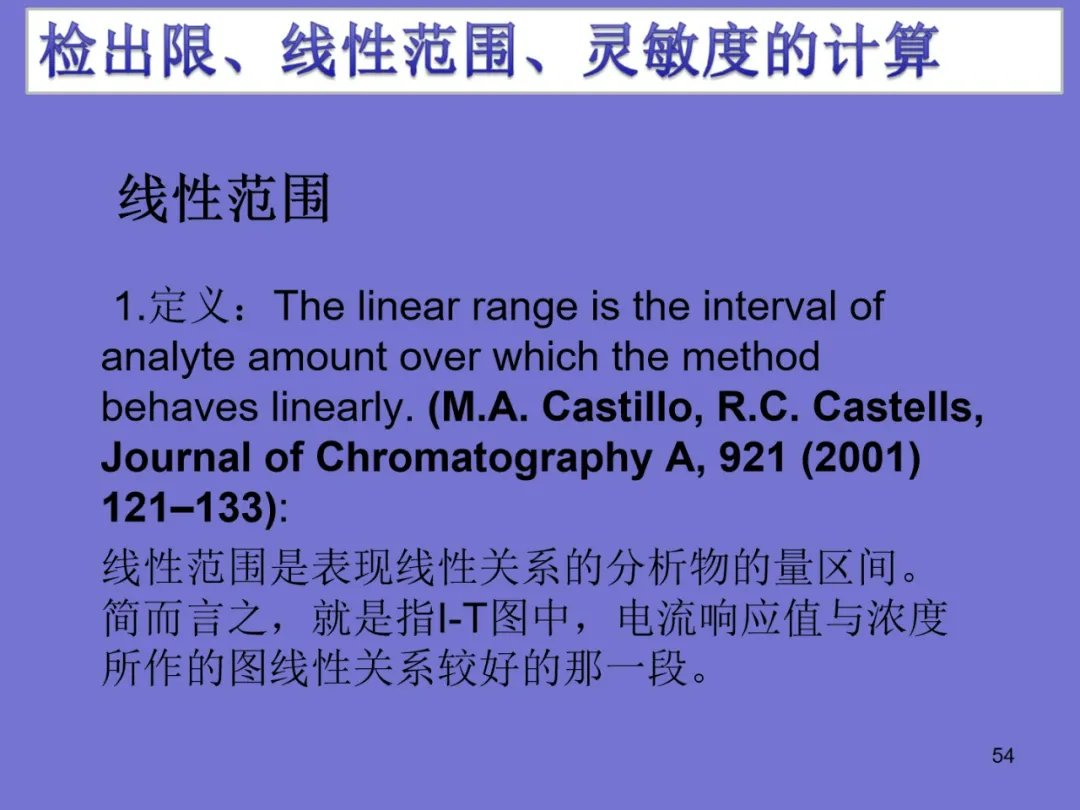 检出限、线性范围、灵敏度的计算

线性范围

1.定义：The linear range is the interval of analyte amount over which the method behaves linearly. (M.A. Castillo, R.C. Castells, Journal of Chromatography A, 921 (2001) 121–133):

线性范围是表现线性关系的分析物的量区间。简而言之，就是指I-T图中，电流响应值与浓度所作的图线性关系较好的那一段。

54